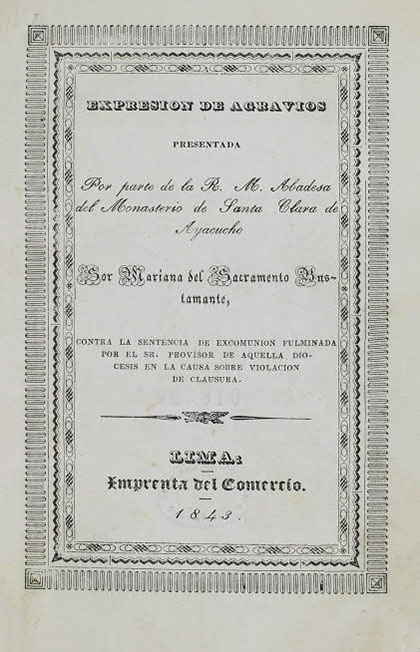 EXPRESION DE AGRAVIOS

PRESENTADA

Por parte de la R. M. Abadesa del Monasterio de Santa Clara de Ayacucho

Sor Mariana del Sacramento Bustamante,

CONTRA LA SENTENCIA DE EXCOMUNION FULMINADA POR EL SR. PROVISOR DE AQUELLA DIOCESIS EN LA CAUSA SOBRE VIOLACION DE CLAUSURA.

LIMA:

Imprenta del Comercio.

1843.